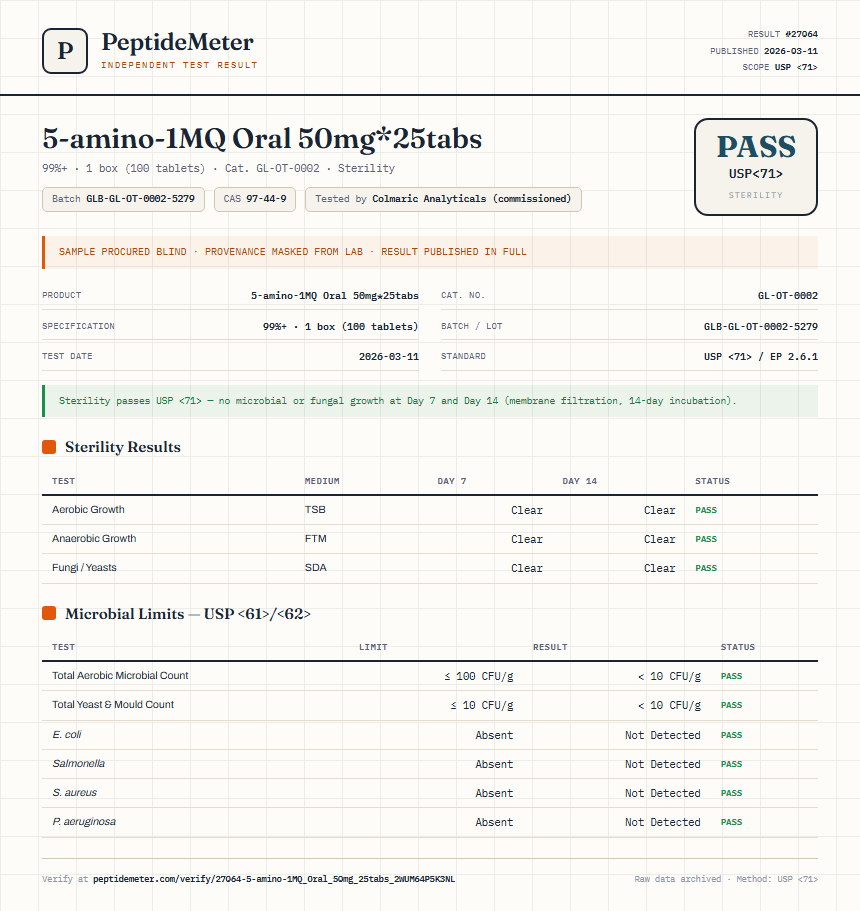 P

PeptideMeter
INDEPENDENT TEST RESULT

RESULT #27064
PUBLISHED 2026-03-11
SCOPE USP <71>

5-amino-1MQ Oral 50mg*25tabs

99%+ · 1 box (100 tablets) · Cat. GL-OT-0002 · Sterility

Batch GLB-GL-OT-0002-5279 CAS 97-44-9 Tested by Colmaric Analyticals (commissioned)

PASS
USP<71>
STERILITY

SAMPLE PROCURED BLIND · PROVENANCE MASKED FROM LAB · RESULT PUBLISHED IN FULL

| PRODUCT | 5-amino-1MQ Oral 50mg*25tabs | CAT. NO. | GL-OT-0002 |
|---|---|---|---|
| SPECIFICATION | 99%+ · 1 box (100 tablets) | BATCH / LOT | GLB-GL-OT-0002-5279 |
| TEST DATE | 2026-03-11 | STANDARD | USP <71> / EP 2.6.1 |

Sterility passes USP <71> — no microbial or fungal growth at Day 7 and Day 14 (membrane filtration, 14-day incubation).

Sterility Results

| TEST | MEDIUM | DAY 7 | DAY 14 | STATUS |
|---|---|---|---|---|
| Aerobic Growth | TSB | Clear | Clear | PASS |
| Anaerobic Growth | FTM | Clear | Clear | PASS |
| Fungi / Yeasts | SDA | Clear | Clear | PASS |

Microbial Limits — USP <61>/<62>

| TEST | LIMIT | RESULT | STATUS |
|---|---|---|---|
| Total Aerobic Microbial Count | ≤ 100 CFU/g | < 10 CFU/g | PASS |
| Total Yeast & Mould Count | ≤ 10 CFU/g | < 10 CFU/g | PASS |
| E. coli | Absent | Not Detected | PASS |
| Salmonella | Absent | Not Detected | PASS |
| S. aureus | Absent | Not Detected | PASS |
| P. aeruginosa | Absent | Not Detected | PASS |

Verify at peptidemeter.com/verify/27064-5-amino-1MQ_Oral_50mg_25tabs_2WUM64P5K3NL

Raw data archived · Method: USP <71>